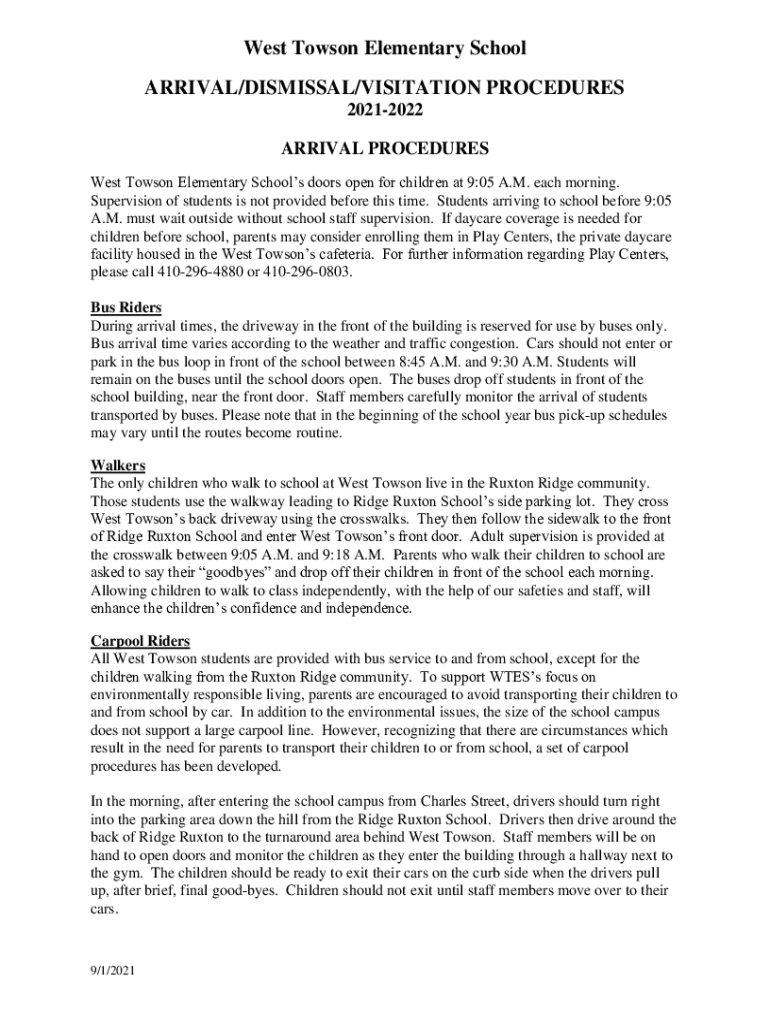 West Towson Elementary School

ARRIVAL/DISMISSAL/VISITATION PROCEDURES

2021-2022

ARRIVAL PROCEDURES

West Towson Elementary School's doors open for children at 9:05 A.M. each morning. Supervision of students is not provided before this time. Students arriving to school before 9:05 A.M. must wait outside without school staff supervision. If daycare coverage is needed for children before school, parents may consider enrolling them in Play Centers, the private daycare facility housed in the West Towson's cafeteria. For further information regarding Play Centers, please call 410-296-4880 or 410-296-0803.

Bus Riders
During arrival times, the driveway in the front of the building is reserved for use by buses only. Bus arrival time varies according to the weather and traffic congestion. Cars should not enter or park in the bus loop in front of the school between 8:45 A.M. and 9:30 A.M. Students will remain on the buses until the school doors open. The buses drop off students in front of the school building, near the front door. Staff members carefully monitor the arrival of students transported by buses. Please note that in the beginning of the school year bus pick-up schedules may vary until the routes become routine.

Walkers
The only children who walk to school at West Towson live in the Ruxton Ridge community. Those students use the walkway leading to Ridge Ruxton School's side parking lot. They cross West Towson's back driveway using the crosswalks. They then follow the sidewalk to the front of Ridge Ruxton School and enter West Towson's front door. Adult supervision is provided at the crosswalk between 9:05 A.M. and 9:18 A.M. Parents who walk their children to school are asked to say their "goodbyes" and drop off their children in front of the school each morning. Allowing children to walk to class independently, with the help of our safeties and staff, will enhance the children's confidence and independence.

Carpool Riders
All West Towson students are provided with bus service to and from school, except for the children walking from the Ruxton Ridge community. To support WTES's focus on environmentally responsible living, parents are encouraged to avoid transporting their children to and from school by car. In addition to the environmental issues, the size of the school campus does not support a large carpool line. However, recognizing that there are circumstances which result in the need for parents to transport their children to or from school, a set of carpool procedures has been developed.

In the morning, after entering the school campus from Charles Street, drivers should turn right into the parking area down the hill from the Ridge Ruxton School. Drivers then drive around the back of Ridge Ruxton to the turnaround area behind West Towson. Staff members will be on hand to open doors and monitor the children as they enter the building through a hallway next to the gym. The children should be ready to exit their cars on the curb side when the drivers pull up, after brief, final good-byes. Children should not exit until staff members move over to their cars.

9/1/2021